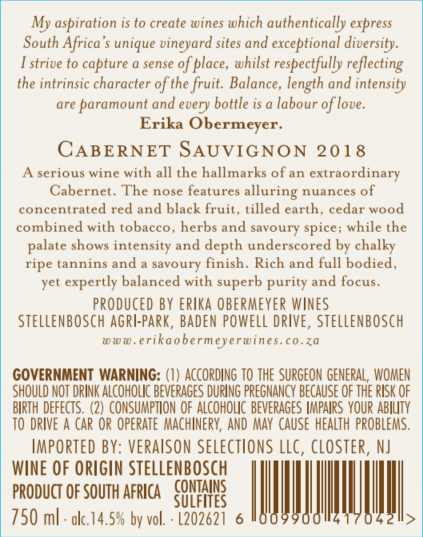 My aspiration is to create wines which authentically express South Africa's unique vineyard sites and exceptional diversity. I strive to capture a sense of place, whilst respectfully reflecting the intrinsic character of the fruit. Balance, length and intensity are paramount and every bottle is a labour of love.

Erika Obermeyer.

CABERNET SAUVIGNON 2018

A serious wine with all the hallmarks of an extraordinary Cabernet. The nose features alluring nuances of concentrated red and black fruit, tilled earth, cedar wood combined with tobacco, herbs and savoury spice; while the palate shows intensity and depth underscored by chalky ripe tannins and a savoury finish. Rich and full bodied, yet expertly balanced with superb purity and focus.

PRODUCED BY ERIKA OBERMEYER WINES
STELLENBOSCH AGRI-PARK, BADEN POWELL DRIVE, STELLENBOSCH
www.erikaobermeyerwines.co.za

GOVERNMENT WARNING: (1) ACCORDING TO THE SURGEON GENERAL, WOMEN SHOULD NOT DRINK ALCOHOLIC BEVERAGES DURING PREGNANCY BECAUSE OF THE RISK OF BIRTH DEFECTS. (2) CONSUMPTION OF ALCOHOLIC BEVERAGES IMPAIRS YOUR ABILITY TO DRIVE A CAR OR OPERATE MACHINERY, AND MAY CAUSE HEALTH PROBLEMS.

IMPORTED BY: VERAISON SELECTIONS LLC, CLOSTER, NJ

WINE OF ORIGIN STELLENBOSCH
PRODUCT OF SOUTH AFRICA CONTAINS SULFITES
750 ml · alc.14.5% by vol. · L202621

6 009900 417042 >